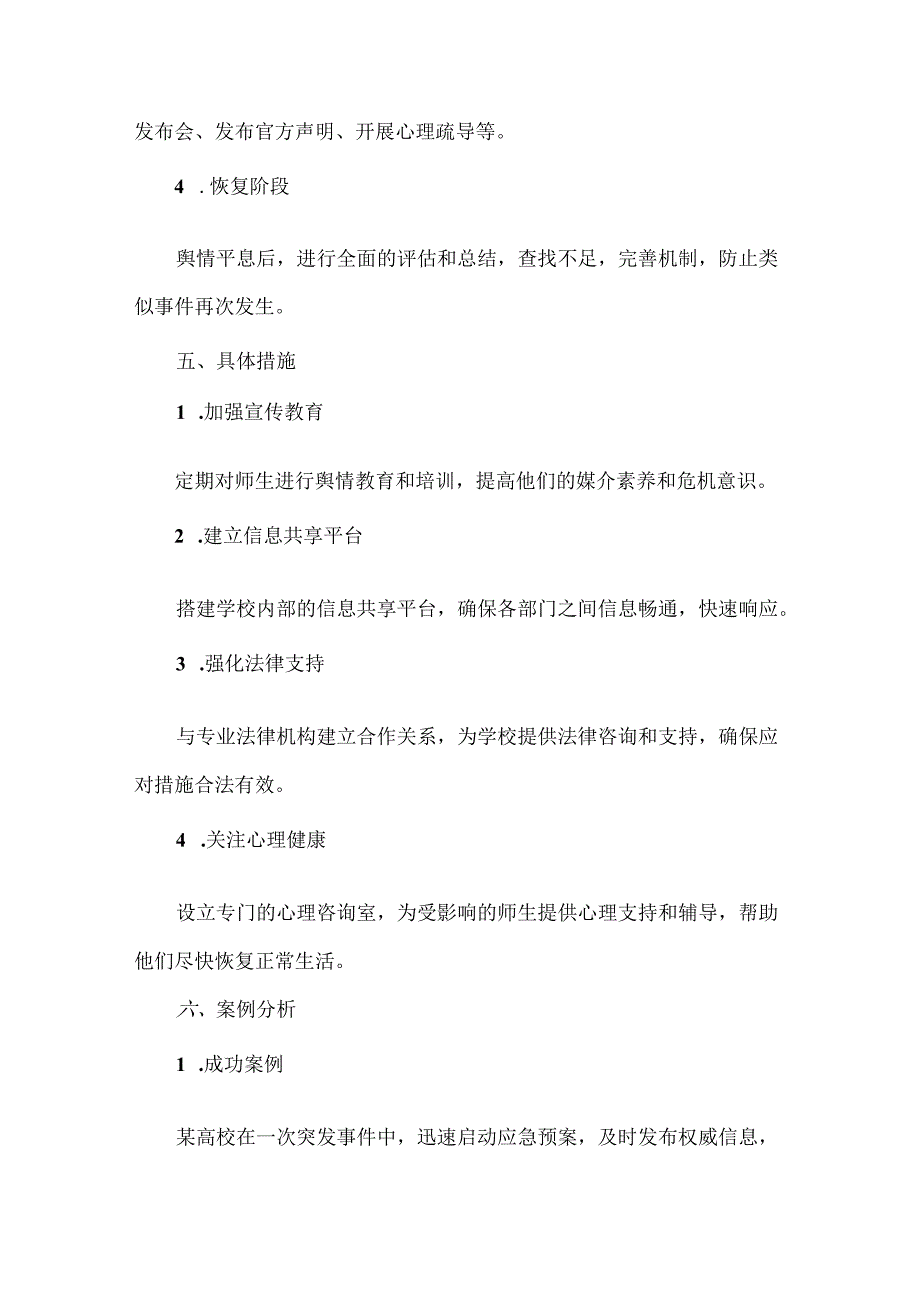 发布会、发布官方声明、开展心理疏导等。

4 . 恢复阶段

舆情平息后，进行全面的评估和总结，查找不足，完善机制，防止类似事件再次发生。

五、具体措施

1 .加强宣传教育

定期对师生进行舆情教育和培训，提高他们的媒介素养和危机意识。

2 .建立信息共享平台

搭建学校内部的信息共享平台，确保各部门之间信息畅通，快速响应。

3 .强化法律支持

与专业法律机构建立合作关系，为学校提供法律咨询和支持，确保应对措施合法有效。

4 .关注心理健康

设立专门的心理咨询室，为受影响的师生提供心理支持和辅导，帮助他们尽快恢复正常生活。

六、案例分析

1 .成功案例

某高校在一次突发事件中，迅速启动应急预案，及时发布权威信息，